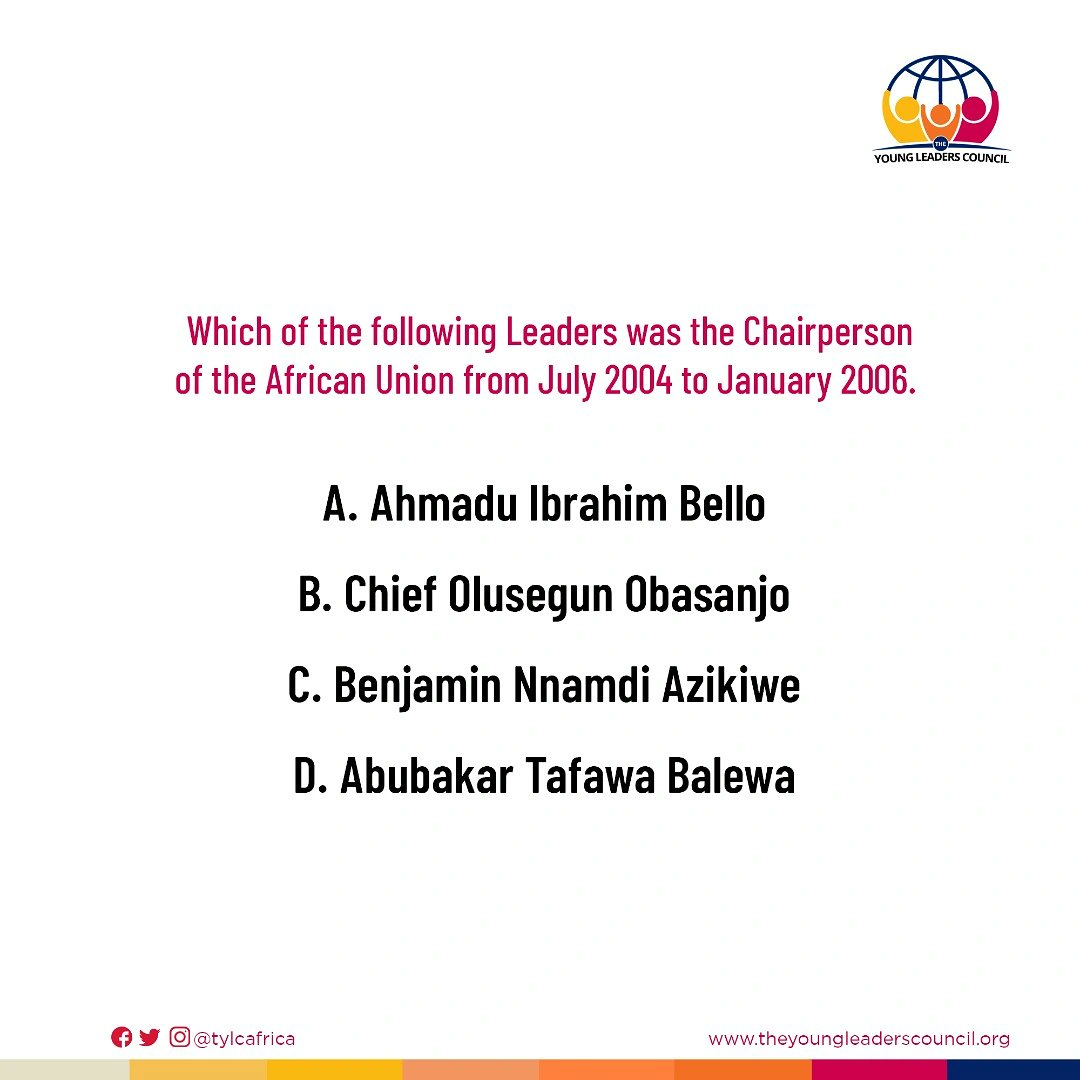 THE
YOUNG LEADERS COUNCIL

Which of the following Leaders was the Chairperson of the African Union from July 2004 to January 2006.

A. Ahmadu Ibrahim Bello

B. Chief Olusegun Obasanjo

C. Benjamin Nnamdi Azikiwe

D. Abubakar Tafawa Balewa

@tylcafrica

www.theyoungleaderscouncil.org